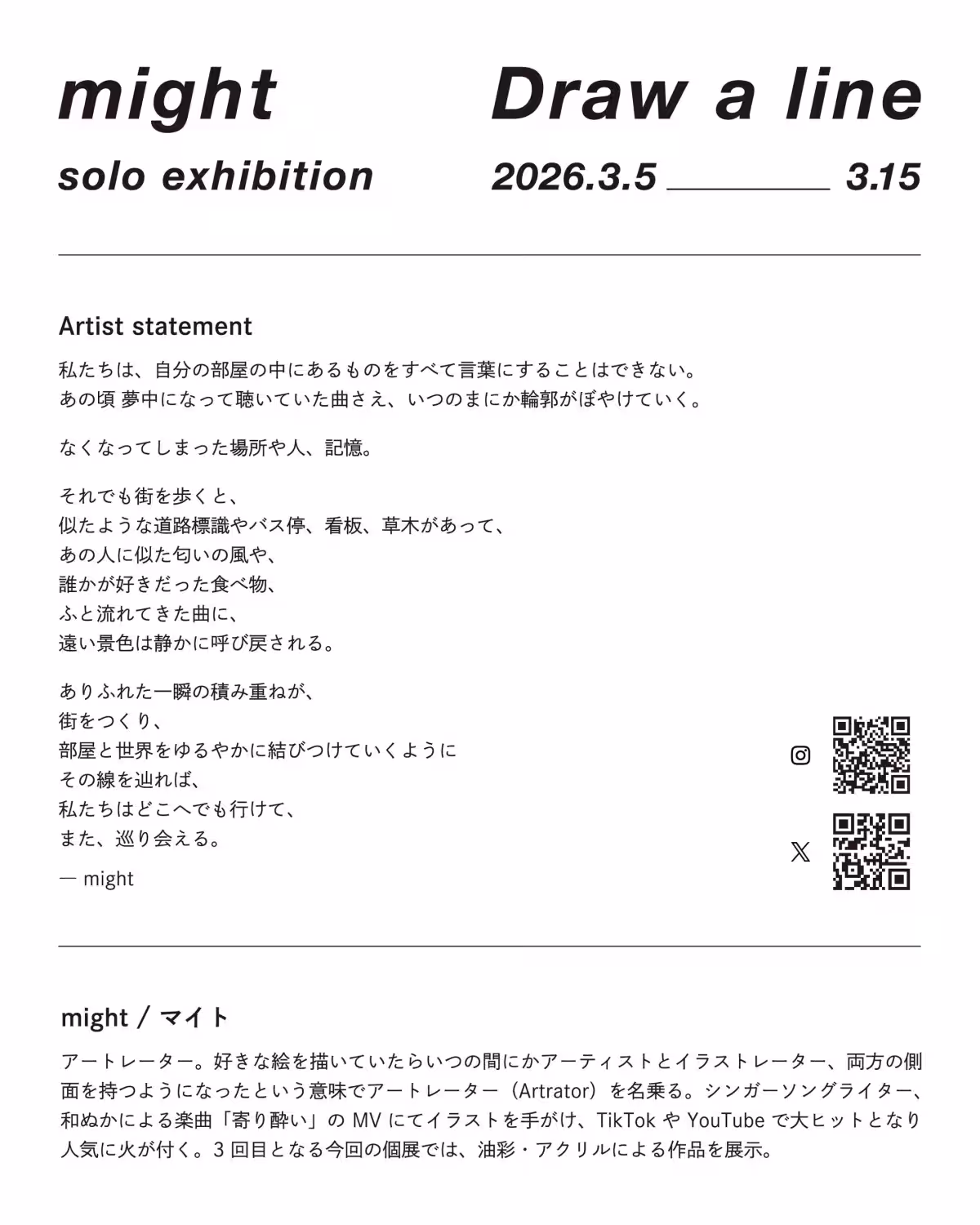 might

Draw a line

solo exhibition

2026.3.5 ———— 3.15

Artist statement

私たちは、自分の部屋の中にあるものをすべて言葉にすることはできない。
あの頃 夢中になって聴いていた曲さえ、いつのまにか輪郭がぼやけていく。

なくなってしまった場所や人、記憶。

それでも街を歩くと、
似たような道路標識やバス停、看板、草木があって、
あの人に似た匂いの風や、
誰かが好きだった食べ物、
ふと流れてきた曲に、
遠い景色は静かに呼び戻される。

ありふれた一瞬の積み重ねが、
街をつくり、
部屋と世界をゆるやかに結びつけていくように
その線を辿れば、
私たちはどこへでも行けて、
また、巡り会える。

— might

might / マイト

アートレーター。好きな絵を描いていたらいつの間にかアーティストとイラストレーター、両方の側面を持つようになったという意味でアートレーター（Artrator）を名乗る。シンガーソングライター、和ぬかによる楽曲「寄り酔い」の MV にてイラストを手がけ、TikTok や YouTube で大ヒットとなり人気に火が付く。3 回目となる今回の個展では、油彩・アクリルによる作品を展示。